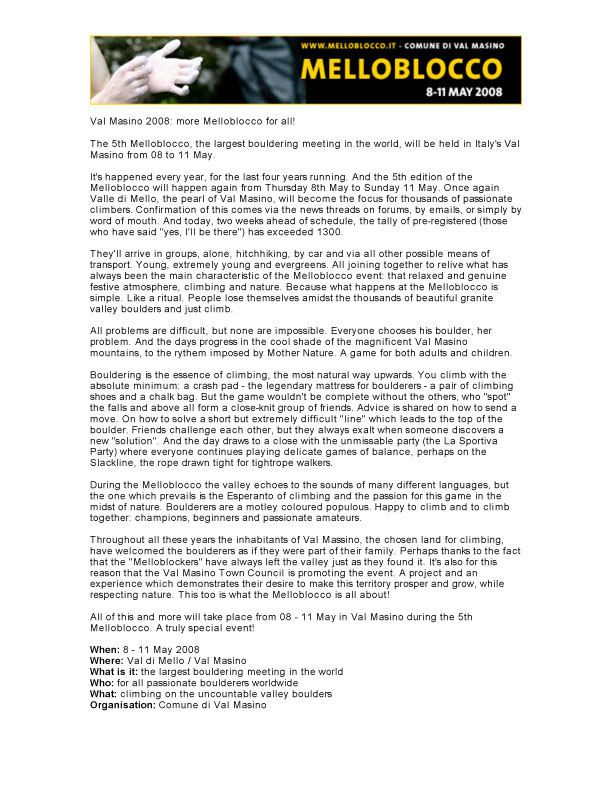 WWW.MELLOBLOCCO.IT - COMUNE DI VAL MASINO
MELLOBLOCCO
8-11 MAY 2008

Val Masino 2008: more Melloblocco for all!

The 5th Melloblocco, the largest bouldering meeting in the world, will be held in Italy's Val Masino from 08 to 11 May.

It's happened every year, for the last four years running. And the 5th edition of the Melloblocco will happen again from Thursday 8th May to Sunday 11 May. Once again Valle di Mello, the pearl of Val Masino, will become the focus for thousands of passionate climbers. Confirmation of this comes via the news threads on forums, by emails, or simply by word of mouth. And today, two weeks ahead of schedule, the tally of pre-registered (those who have said "yes, I'll be there") has exceeded 1300.

They'll arrive in groups, alone, hitchhiking, by car and via all other possible means of transport. Young, extremely young and evergreens. All joining together to relive what has always been the main characteristic of the Melloblocco event: that relaxed and genuine festive atmosphere, climbing and nature. Because what happens at the Melloblocco is simple. Like a ritual. People lose themselves amidst the thousands of beautiful granite valley boulders and just climb.

All problems are difficult, but none are impossible. Everyone chooses his boulder, her problem. And the days progress in the cool shade of the magnificent Val Masino mountains, to the rythem imposed by Mother Nature. A game for both adults and children.

Bouldering is the essence of climbing, the most natural way upwards. You climb with the absolute minimum: a crash pad - the legendary mattress for boulderers - a pair of climbing shoes and a chalk bag. But the game wouldn't be complete without the others, who "spot" the falls and above all form a close-knit group of friends. Advice is shared on how to send a move. On how to solve a short but extremely difficult "line" which leads to the top of the boulder. Friends challenge each other, but they always exalt when someone discovers a new "solution". And the day draws to a close with the unmissable party (the La Sportiva Party) where everyone continues playing delicate games of balance, perhaps on the Slackline, the rope drawn tight for tightrope walkers.

During the Melloblocco the valley echoes to the sounds of many different languages, but the one which prevails is the Esperanto of climbing and the passion for this game in the midst of nature. Boulderers are a motley coloured populous. Happy to climb and to climb together: champions, beginners and passionate amateurs.

Throughout all these years the inhabitants of Val Massino, the chosen land for climbing, have welcomed the boulderers as if they were part of their family. Perhaps thanks to the fact that the "Melloblockers" have always left the valley just as they found it. It's also for this reason that the Val Masino Town Council is promoting the event. A project and an experience which demonstrates their desire to make this territory prosper and grow, while respecting nature. This too is what the Melloblocco is all about!

All of this and more will take place from 08 - 11 May in Val Masino during the 5th Melloblocco. A truly special event!

When: 8 - 11 May 2008
Where: Val di Mello / Val Masino
What is it: the largest bouldering meeting in the world
Who: for all passionate boulderers worldwide
What: climbing on the uncountable valley boulders
Organisation: Comune di Val Masino